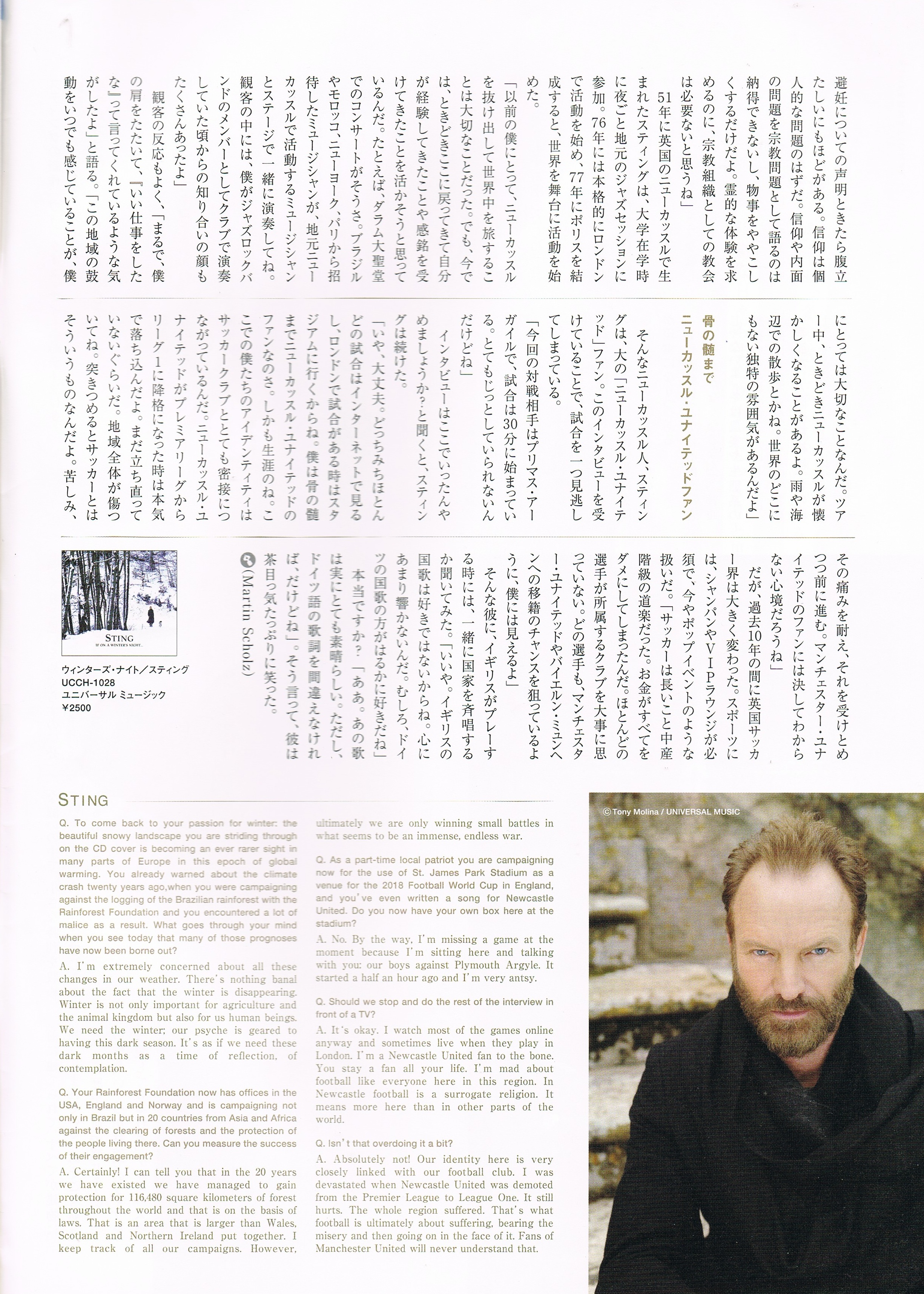 避妊についての声明ときたら腹立たしいにもほどがある。信仰は個人的な問題のはずだ。信仰や内面の問題を宗教問題として語るのは納得できないし、物事をややこしくするだけだよ。霊的な体験を求めるのに、宗教組織としての教会は必要ないと思うね」

51年に英国のニューカッスルで生まれたスティングは、大学在学時に夜ごと地元のジャズセッションに参加。76年には本格的にロンドンで活動を始め、77年にポリスを結成すると、世界を舞台に活動を始めた。

「以前の僕にとって、ニューカッスルを抜け出して世界中を旅することは大切なことだった。でも、今では、ときどきここに戻ってきて自分が経験してきたことや感銘を受けてきたことを活かそうと思っているんだ。たとえば、ダラム大聖堂でのコンサートがそうさ。ブラジルやモロッコ、ニューヨーク、パリから招待したミュージシャンが、地元ニューカッスルで活動するミュージシャンとステージで一緒に演奏してね。観客の中には、僕がジャズロックバンドのメンバーとしてクラブで演奏していた頃からの知り合いの顔もたくさんあったよ」

観客の反応もよく、「まるで、僕の肩をたたいて、『いい仕事をしたな』って言ってくれているような気がしたよ」と語る。「この地域の鼓動をいつでも感じていることが、僕にとっては大切なことなんだ。ツアー中、ときどきニューカッスルが懐かしくなることがあるよ。雨や海辺での散歩とかね。世界のどこにもない独特の雰囲気があるんだよ」

骨の髄まで
ニューカッスル・ユナイテッドファン

そんなニューカッスル人、スティングは、大の「ニューカッスル・ユナイテッド」ファン。このインタビューを受けていることで、試合を一つ見逃してしまっている。

「今回の対戦相手はプリマス・アーガイルで、試合は30分に始まっている。とてもじっとしていられないんだけどね」

インタビューはここでいったんやめましょうか?と聞くと、スティングは続けた。

「いや、大丈夫。どっちみちほとんどの試合はインターネットで見るし、ロンドンで試合がある時はスタジアムに行くからね。僕は骨の髄までニューカッスル・ユナイテッドのファンなのさ。しかも生涯のね。ここでの僕たちのアイデンティティはサッカークラブととても密接につながっているんだ。ニューカッスル・ユナイテッドがプレミアリーグからリーグ1に降格になった時は本気で落ち込んだよ。まだ立ち直っていないぐらいだ。地域全体が傷ついてね。突きつめるとサッカーとはそういうものなんだよ。苦しみ、その痛みを耐え、それを受けとめつつ前に進む。マンチェスター・ユナイテッドのファンには決してわからない心境だろうね」

だが、過去10年の間に英国サッカー界は大きく変わった。スポーツには、シャンパンやVIPラウンジが必須で、今やポップイベントのような扱いだ。「サッカーは長いこと中産階級の道楽だった。お金がすべてをダメにしてしまったんだ。ほとんどの選手が所属するクラブを大事に思っていない。どの選手も、マンチェスター・ユナイテッドやバイエルン・ミュンヘンへの移籍のチャンスを狙っているように、僕には見えるよ」

そんな彼に、イギリスがプレーする時には、一緒に国家を斉唱するか聞いてみた。「いいや。イギリスの国歌は好きではないからね。心にあまり響かないんだ。むしろ、ドイツの国歌の方がはるかに好きだね」

本当ですか?「ああ。あの歌は実にとても素晴らしい。ただし、ドイツ語の歌詞を間違えなければ、だけどね」。そう言って、彼は茶目っ気たっぷりに笑った。

(Martin Scholz)

STING
IF ON A WINTER'S NIGHT...

ウィンターズ・ナイト/スティング
UCCH-1028
ユニバーサル ミュージック
¥2500

STING

Q. To come back to your passion for winter: the beautiful snowy landscape you are striding through on the CD cover is becoming an ever rarer sight in many parts of Europe in this epoch of global warming. You already warned about the climate crash twenty years ago,when you were campaigning against the logging of the Brazilian rainforest with the Rainforest Foundation and you encountered a lot of malice as a result. What goes through your mind when you see today that many of those prognoses have now been borne out?

A. I'm extremely concerned about all these changes in our weather. There's nothing banal about the fact that the winter is disappearing. Winter is not only important for agriculture and the animal kingdom but also for us human beings. We need the winter; our psyche is geared to having this dark season. It's as if we need these dark months as a time of reflection, of contemplation.

Q. Your Rainforest Foundation now has offices in the USA, England and Norway and is campaigning not only in Brazil but in 20 countries from Asia and Africa against the clearing of forests and the protection of the people living there. Can you measure the success of their engagement?

A. Certainly! I can tell you that in the 20 years we have existed we have managed to gain protection for 116,480 square kilometers of forest throughout the world and that is on the basis of laws. That is an area that is larger than Wales, Scotland and Northern Ireland put together. I keep track of all our campaigns. However, ultimately we are only winning small battles in what seems to be an immense, endless war.

Q. As a part-time local patriot you are campaigning now for the use of St. James Park Stadium as a venue for the 2018 Football World Cup in England, and you've even written a song for Newcastle United. Do you now have your own box here at the stadium?

A. No. By the way, I'm missing a game at the moment because I'm sitting here and talking with you: our boys against Plymouth Argyle. It started a half an hour ago and I'm very antsy.

Q. Should we stop and do the rest of the interview in front of a TV?

A. It's okay. I watch most of the games online anyway and sometimes live when they play in London. I'm a Newcastle United fan to the bone. You stay a fan all your life. I'm mad about football like everyone here in this region. In Newcastle football is a surrogate religion. It means more here than in other parts of the world.

Q. Isn't that overdoing it a bit?

A. Absolutely not! Our identity here is very closely linked with our football club. I was devastated when Newcastle United was demoted from the Premier League to League One. It still hurts. The whole region suffered. That's what football is ultimately about suffering, bearing the misery and then going on in the face of it. Fans of Manchester United will never understand that.

© Tony Molina / UNIVERSAL MUSIC